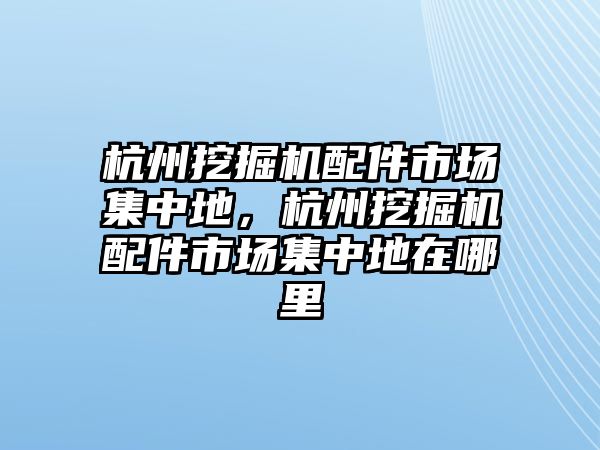 杭州挖掘机配件市场集中地，杭州挖掘机配件市场集中地在哪里